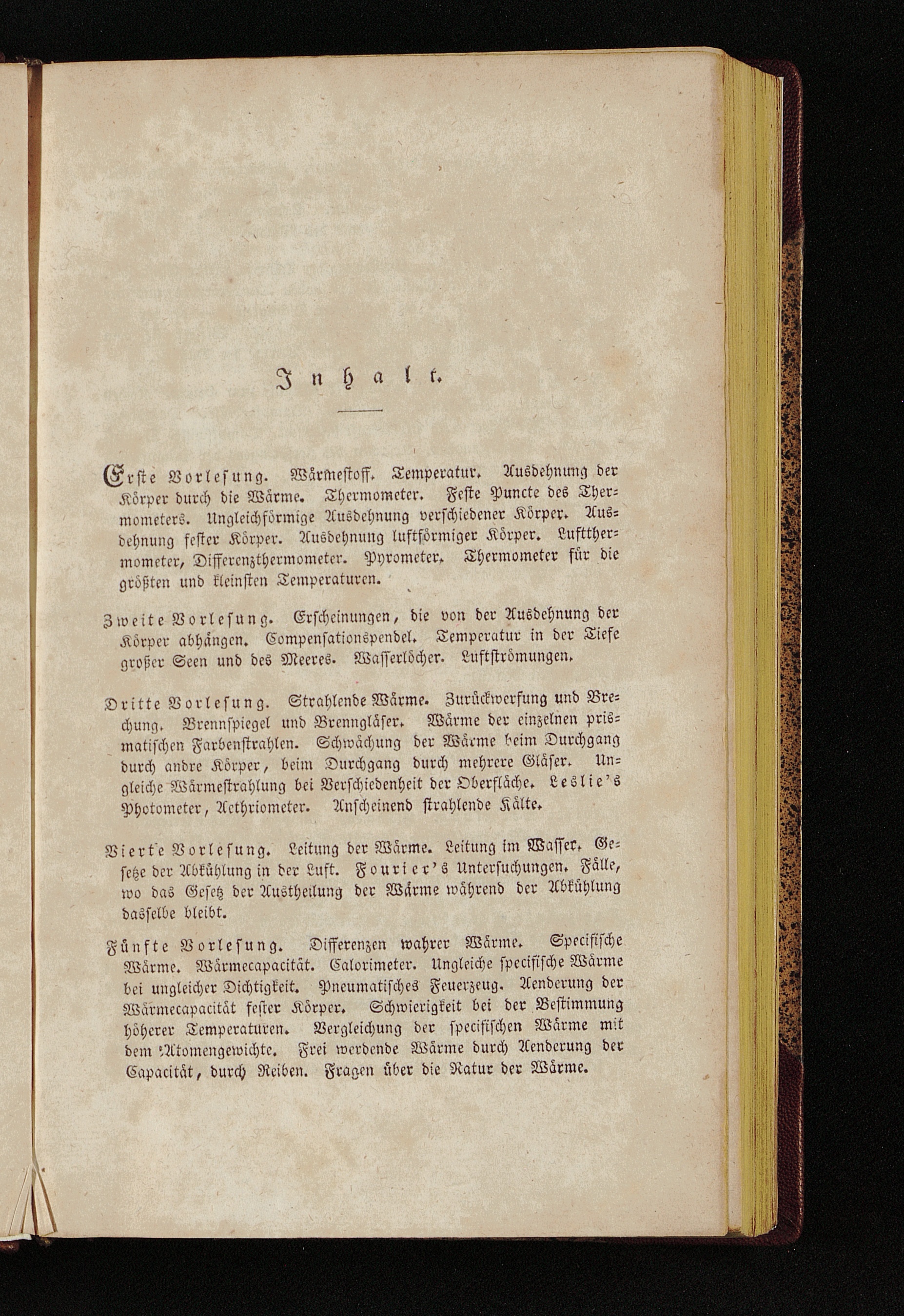 Inhalt.

Erste Vorlesung. Wärmestoff. Temperatur. Ausdehnung der Körper durch die Wärme. Thermometer. Feste Puncte des Thermometers. Ungleichförmige Ausdehnung verschiedener Körper. Ausdehnung fester Körper. Ausdehnung luftförmiger Körper. Luftthermometer, Differenzthermometer. Pyrometer. Thermometer für die größten und kleinsten Temperaturen.

Zweite Vorlesung. Erscheinungen, die von der Ausdehnung der Körper abhängen. Compensationspendel. Temperatur in der Tiefe großer Seen und des Meeres. Wasserlöcher. Luftströmungen.

Dritte Vorlesung. Strahlende Wärme. Zurückwerfung und Brechung. Brennspiegel und Brenngläser. Wärme der einzelnen prismatischen Farbenstrahlen. Schwächung der Wärme beim Durchgang durch andre Körper, beim Durchgang durch mehrere Gläser. Ungleiche Wärmestrahlung bei Verschiedenheit der Oberfläche. Leslie's Photometer, Aethriometer. Anscheinend strahlende Kälte.

Vierte Vorlesung. Leitung der Wärme. Leitung im Wasser. Gesetze der Abkühlung in der Luft. Fourier's Untersuchungen. Fälle, wo das Gesetz der Austheilung der Wärme während der Abkühlung dasselbe bleibt.

Fünfte Vorlesung. Differenzen wahrer Wärme. Specifische Wärme. Wärmecapacität. Calorimeter. Ungleiche specifische Wärme bei ungleicher Dichtigkeit. Pneumatisches Feuerzeug. Aenderung der Wärmecapacität fester Körper. Schwierigkeit bei der Bestimmung höherer Temperaturen. Vergleichung der specifischen Wärme mit dem Atomengewichte. Frei werdende Wärme durch Aenderung der Capacität, durch Reiben. Fragen über die Natur der Wärme.